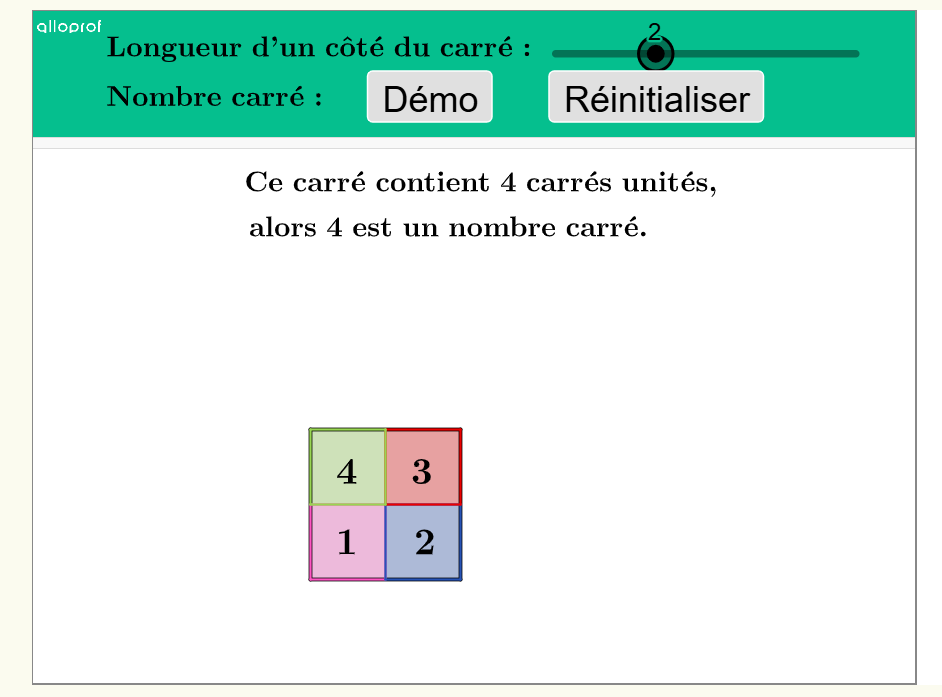 alloprof

Longueur d'un côté du carré : 2

Nombre carré : Démo Réinitialiser

Ce carré contient 4 carrés unités, alors 4 est un nombre carré.

4 3
1 2